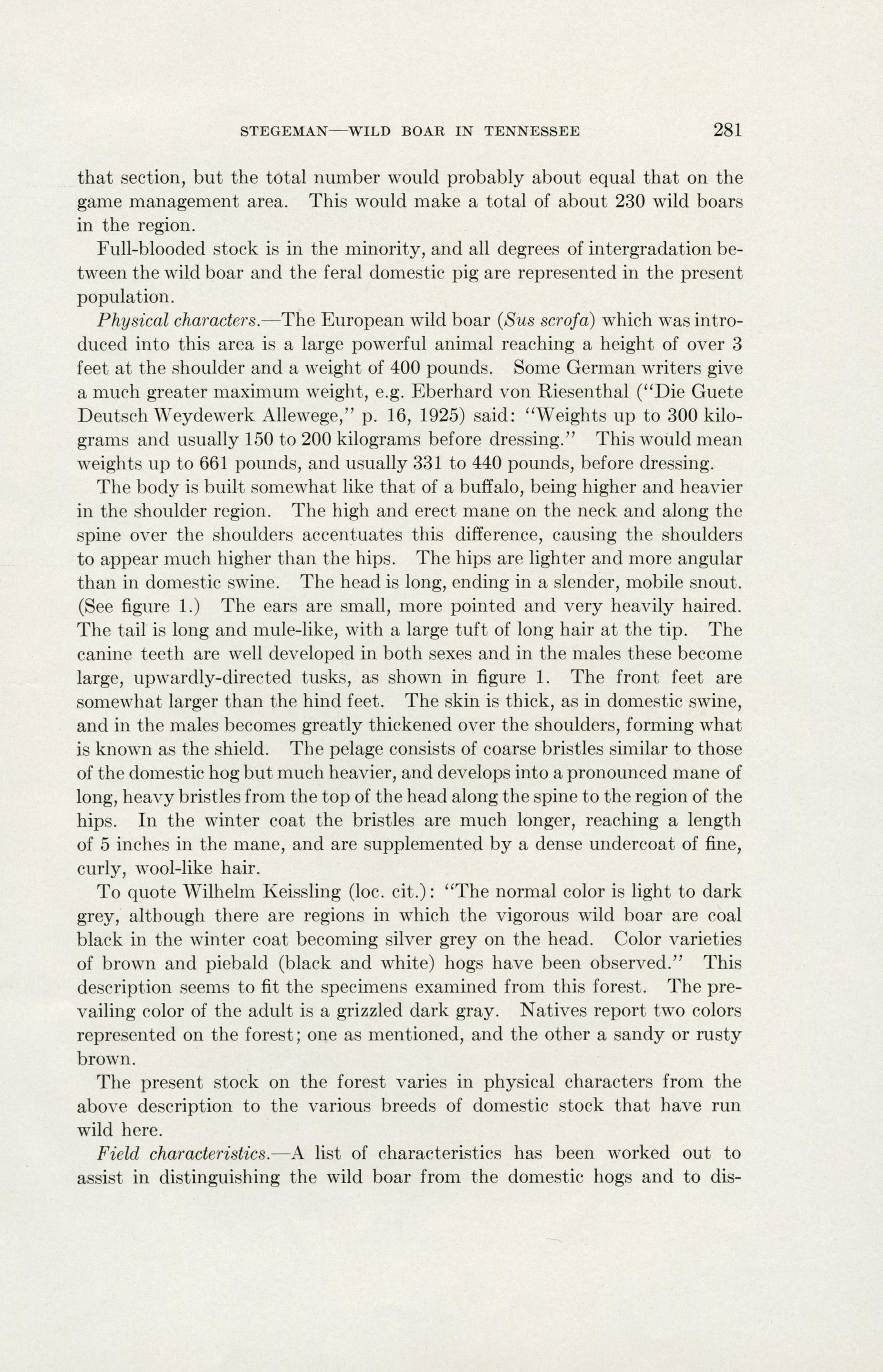 STEGEMAN—WILD BOAR IN TENNESSEE 281

that section, but the total number would probably about equal that on the game management area. This would make a total of about 230 wild boars in the region.

Full-blooded stock is in the minority, and all degrees of intergradation between the wild boar and the feral domestic pig are represented in the present population.

Physical characters.—The European wild boar (Sus scrofa) which was introduced into this area is a large powerful animal reaching a height of over 3 feet at the shoulder and a weight of 400 pounds. Some German writers give a much greater maximum weight, e.g. Eberhard von Riesenthal ("Die Guete Deutsch Weydewerk Allewege," p. 16, 1925) said: "Weights up to 300 kilograms and usually 150 to 200 kilograms before dressing." This would mean weights up to 661 pounds, and usually 331 to 440 pounds, before dressing.

The body is built somewhat like that of a buffalo, being higher and heavier in the shoulder region. The high and erect mane on the neck and along the spine over the shoulders accentuates this difference, causing the shoulders to appear much higher than the hips. The hips are lighter and more angular than in domestic swine. The head is long, ending in a slender, mobile snout. (See figure 1.) The ears are small, more pointed and very heavily haired. The tail is long and mule-like, with a large tuft of long hair at the tip. The canine teeth are well developed in both sexes and in the males these become large, upwardly-directed tusks, as shown in figure 1. The front feet are somewhat larger than the hind feet. The skin is thick, as in domestic swine, and in the males becomes greatly thickened over the shoulders, forming what is known as the shield. The pelage consists of coarse bristles similar to those of the domestic hog but much heavier, and develops into a pronounced mane of long, heavy bristles from the top of the head along the spine to the region of the hips. In the winter coat the bristles are much longer, reaching a length of 5 inches in the mane, and are supplemented by a dense undercoat of fine, curly, wool-like hair.

To quote Wilhelm Keissling (loc. cit.): "The normal color is light to dark grey, although there are regions in which the vigorous wild boar are coal black in the winter coat becoming silver grey on the head. Color varieties of brown and piebald (black and white) hogs have been observed." This description seems to fit the specimens examined from this forest. The prevailing color of the adult is a grizzled dark gray. Natives report two colors represented on the forest; one as mentioned, and the other a sandy or rusty brown.

The present stock on the forest varies in physical characters from the above description to the various breeds of domestic stock that have run wild here.

Field characteristics.—A list of characteristics has been worked out to assist in distinguishing the wild boar from the domestic hogs and to dis-